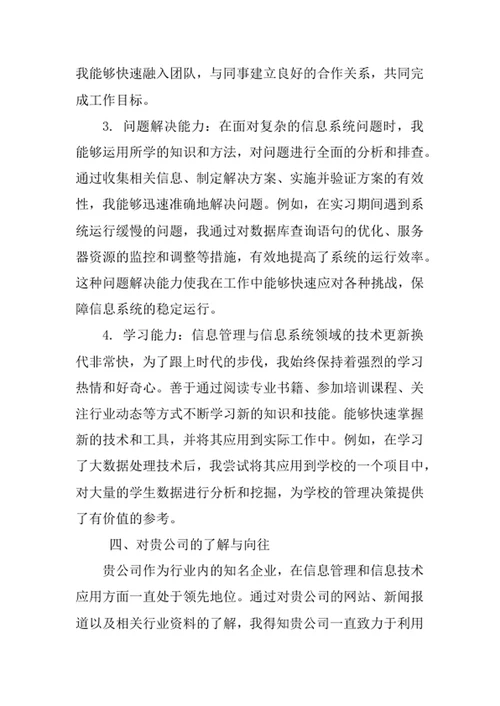 我能够快速融入团队，与同事建立良好的合作关系，共同完成工作目标。

3. 问题解决能力：在面对复杂的信息系统问题时，我能够运用所学的知识和方法，对问题进行全面的分析和排查。通过收集相关信息、制定解决方案、实施并验证方案的有效性，我能够迅速准确地解决问题。例如，在实习期间遇到系统运行缓慢的问题，我通过对数据库查询语句的优化、服务器资源的监控和调整等措施，有效地提高了系统的运行效率。这种问题解决能力使我在工作中能够快速应对各种挑战，保障信息系统的稳定运行。

4. 学习能力：信息管理与信息系统领域的技术更新换代非常快，为了跟上时代的步伐，我始终保持着强烈的学习热情和好奇心。善于通过阅读专业书籍、参加培训课程、关注行业动态等方式不断学习新的知识和技能。能够快速掌握新的技术和工具，并将其应用到实际工作中。例如，在学习了大数据处理技术后，我尝试将其应用到学校的一个项目中，对大量的学生数据进行分析和挖掘，为学校的管理决策提供了有价值的参考。

四、对贵公司的了解与向往

贵公司作为行业内的知名企业，在信息管理和信息技术应用方面一直处于领先地位。通过对贵公司的网站、新闻报道以及相关行业资料的了解，我得知贵公司一直致力于利用